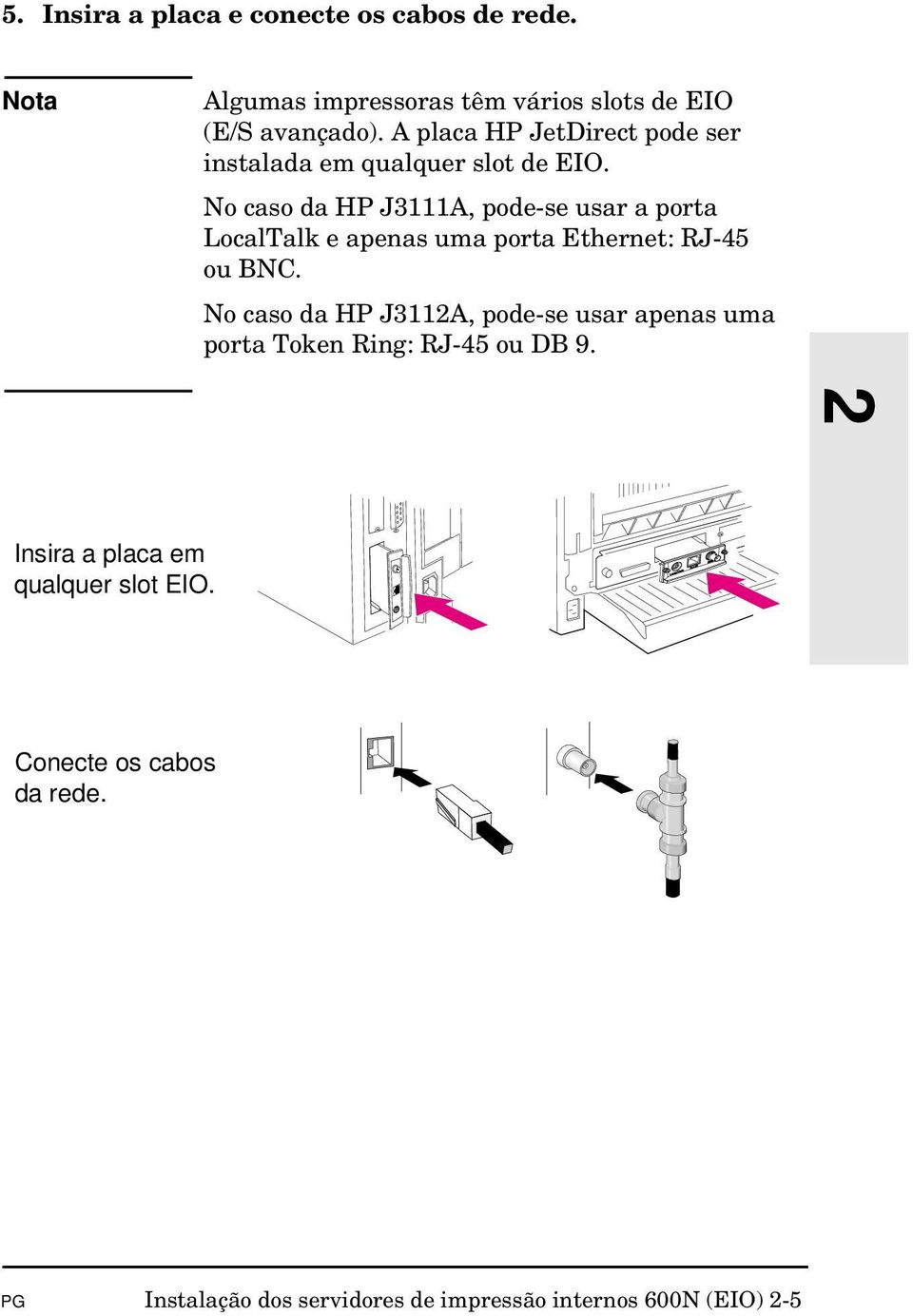 5. Insira a placa e conecte os cabos de rede.

Nota

Algumas impressoras têm vários slots de EIO (E/S avançado). A placa HP JetDirect pode ser instalada em qualquer slot de EIO.

No caso da HP J3111A, pode-se usar a porta LocalTalk e apenas uma porta Ethernet: RJ-45 ou BNC.

No caso da HP J3112A, pode-se usar apenas uma porta Token Ring: RJ-45 ou DB 9.

2

Insira a placa em qualquer slot EIO.

Conecte os cabos da rede.

PG

Instalação dos servidores de impressão internos 600N (EIO) 2-5